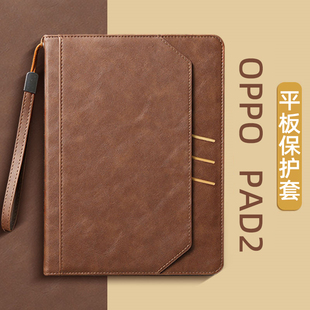 OPPO PAD2

平板保护套